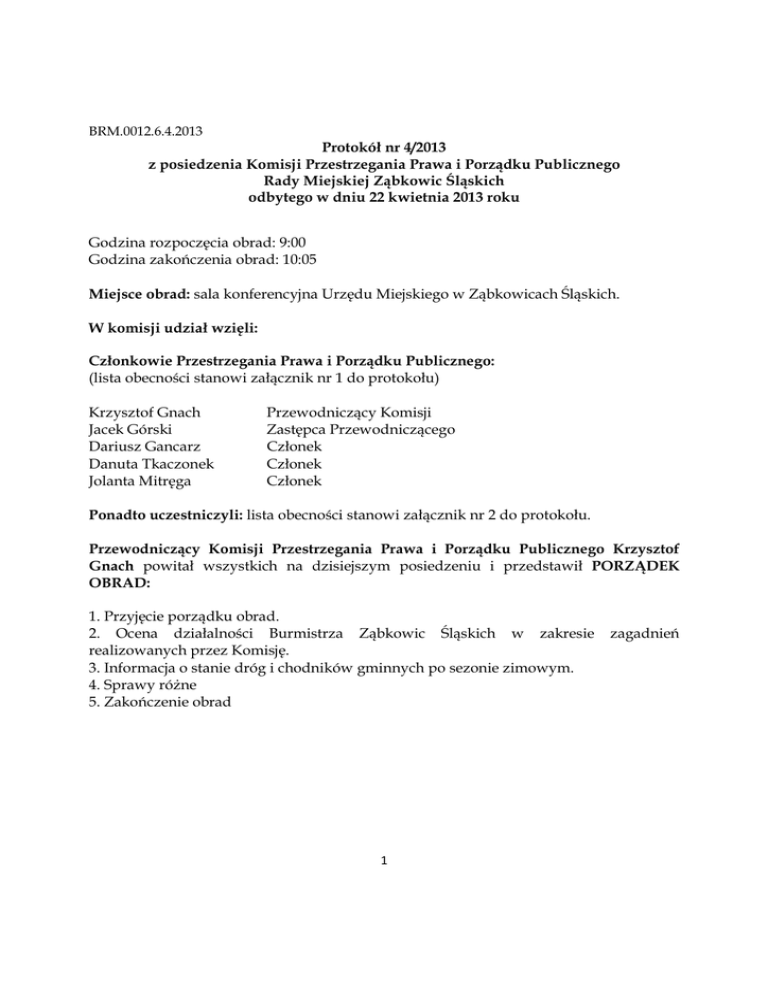 BRM.0012.6.4.2013

Protokół nr 4/2013
z posiedzenia Komisji Przestrzegania Prawa i Porządku Publicznego
Rady Miejskiej Ząbkowic Śląskich
odbytego w dniu 22 kwietnia 2013 roku

Godzina rozpoczęcia obrad: 9:00
Godzina zakończenia obrad: 10:05

Miejsce obrad: sala konferencyjna Urzędu Miejskiego w Ząbkowicach Śląskich.

W komisji udział wzięli:

Członkowie Przestrzegania Prawa i Porządku Publicznego:
(lista obecności stanowi załącznik nr 1 do protokołu)

| | |
|---|---|
| Krzysztof Gnach | Przewodniczący Komisji |
| Jacek Górski | Zastępca Przewodniczącego |
| Dariusz Gancarz | Członek |
| Danuta Tkaczonek | Członek |
| Jolanta Mitręga | Członek |

Ponadto uczestniczyli: lista obecności stanowi załącznik nr 2 do protokołu.

Przewodniczący Komisji Przestrzegania Prawa i Porządku Publicznego Krzysztof Gnach powitał wszystkich na dzisiejszym posiedzeniu i przedstawił PORZĄDEK OBRAD:

1. Przyjęcie porządku obrad.
2. Ocena działalności Burmistrza Ząbkowic Śląskich w zakresie zagadnień realizowanych przez Komisję.
3. Informacja o stanie dróg i chodników gminnych po sezonie zimowym.
4. Sprawy różne
5. Zakończenie obrad

1